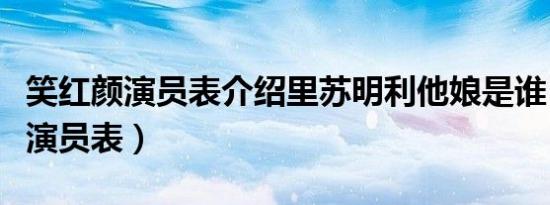 笑红颜演员表介绍里苏明利他娘是谁
演员表）